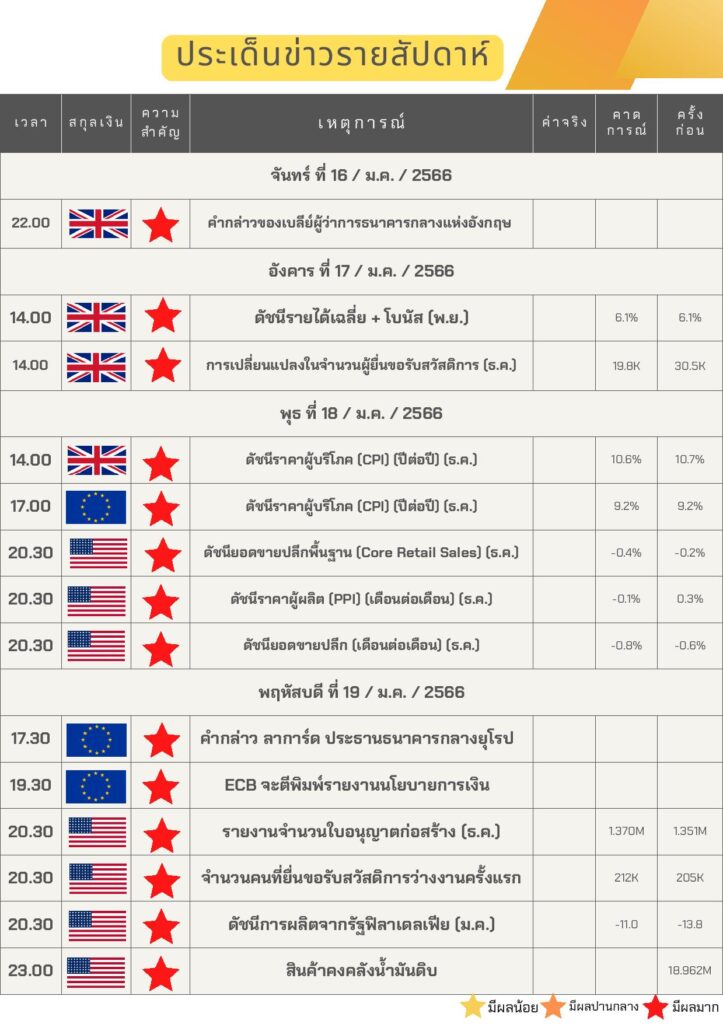 ประเด็นข่าวรายสัปดาห์

| เวลา | สกุลเงิน | ความสำคัญ | เหตุการณ์ | ค่าจริง | คาดการณ์ | ครั้งก่อน |
|---|---|---|---|---|---|---|
| จันทร์ ที่ 16 / ม.ค. / 2566 | | | | | | |
| 22.00 | | | คำกล่าวของเบลีย์ผู้ว่าการธนาคารกลางแห่งอังกฤษ | | | |
| อังคาร ที่ 17 / ม.ค. / 2566 | | | | | | |
| 14.00 | | | ดัชนีรายได้เฉลี่ย + โบนัส (พ.ย.) | | 6.1% | 6.1% |
| 14.00 | | | การเปลี่ยนแปลงในจำนวนผู้ยื่นขอรับสวัสดิการ (ธ.ค.) | | 19.8K | 30.5K |
| พุธ ที่ 18 / ม.ค. / 2566 | | | | | | |
| 14.00 | | | ดัชนีราคาผู้บริโภค (CPI) (ปีต่อปี) (ธ.ค.) | | 10.6% | 10.7% |
| 17.00 | | | ดัชนีราคาผู้บริโภค (CPI) (ปีต่อปี) (ธ.ค.) | | 9.2% | 9.2% |
| 20.30 | | | ดัชนียอดขายปลีกพื้นฐาน (Core Retail Sales) (ธ.ค.) | | -0.4% | -0.2% |
| 20.30 | | | ดัชนีราคาผู้ผลิต (PPI) (เดือนต่อเดือน) (ธ.ค.) | | -0.1% | 0.3% |
| 20.30 | | | ดัชนียอดขายปลีก (เดือนต่อเดือน) (ธ.ค.) | | -0.8% | -0.6% |
| พฤหัสบดี ที่ 19 / ม.ค. / 2566 | | | | | | |
| 17.30 | | | คำกล่าว ลาการ์ด ประธานธนาคารกลางยุโรป | | | |
| 19.30 | | | ECB จะตีพิมพ์รายงานนโยบายการเงิน | | | |
| 20.30 | | | รายงานจำนวนใบอนุญาตก่อสร้าง (ธ.ค.) | | 1.370M | 1.351M |
| 20.30 | | | จำนวนคนที่ยื่นขอรับสวัสดิการว่างงานครั้งแรก | | 212K | 205K |
| 20.30 | | | ดัชนีการผลิตจากรัฐฟิลาเดลเฟีย (ม.ค.) | | -11.0 | -13.8 |
| 23.00 | | | สินค้าคงคลังน้ำมันดิบ | | | 18.962M |

มีผลน้อย มีผลปานกลาง มีผลมาก